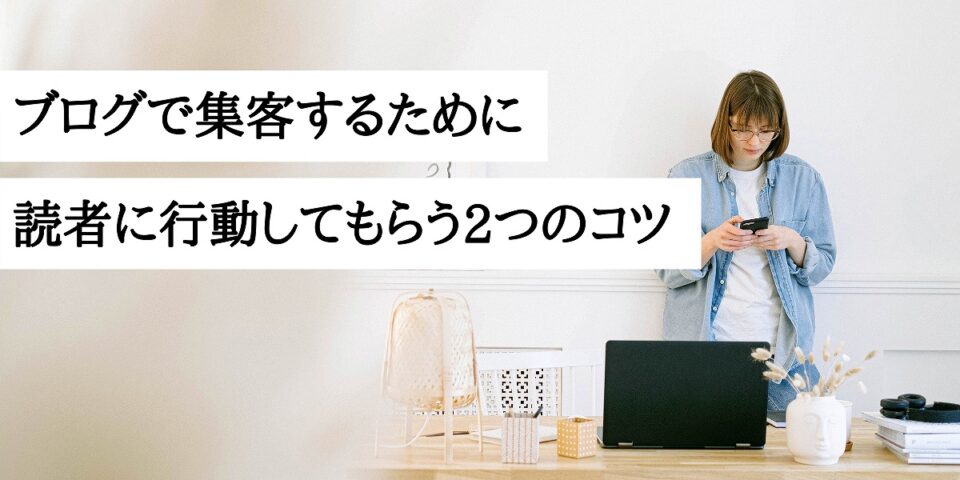 ブログで集客するために

読者に行動してもらう2つのコツ